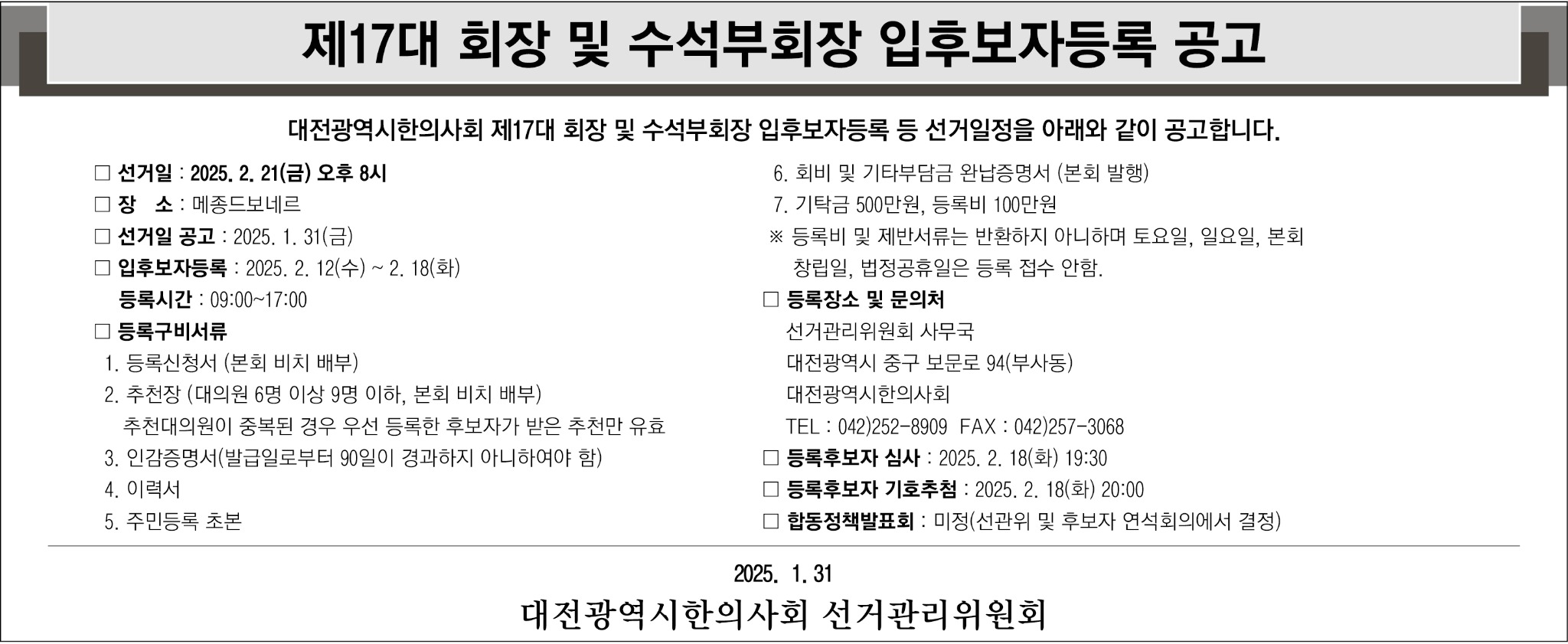 제17대 회장 및 수석부회장 입후보자등록 공고

대전광역시한의사회 제17대 회장 및 수석부회장 입후보자등록 등 선거일정을 아래와 같이 공고합니다.

□ 선거일 : 2025. 2. 21(금) 오후 8시
□ 장 소 : 메종드보네르
□ 선거일 공고 : 2025. 1. 31(금)
□ 입후보자등록 : 2025. 2. 12(수) ~ 2. 18(화)
등록시간 : 09:00~17:00
□ 등록구비서류
1. 등록신청서 (본회 비치 배부)
2. 추천장 (대의원 6명 이상 9명 이하, 본회 비치 배부)
추천대의원이 중복된 경우 우선 등록한 후보자가 받은 추천만 유효
3. 인감증명서(발급일로부터 90일이 경과하지 아니하여야 함)
4. 이력서
5. 주민등록 초본
6. 회비 및 기타부담금 완납증명서 (본회 발행)
7. 기탁금 500만원, 등록비 100만원
※ 등록비 및 제반서류는 반환하지 아니하며 토요일, 일요일, 본회 창립일, 법정공휴일은 등록 접수 안함.
□ 등록장소 및 문의처
선거관리위원회 사무국
대전광역시 중구 보문로 94(부사동)
대전광역시한의사회
TEL : 042)252-8909 FAX : 042)257-3068
□ 등록후보자 심사 : 2025. 2. 18(화) 19:30
□ 등록후보자 기호추첨 : 2025. 2. 18(화) 20:00
□ 합동정책발표회 : 미정(선관위 및 후보자 연석회의에서 결정)

2025. 1. 31
대전광역시한의사회 선거관리위원회